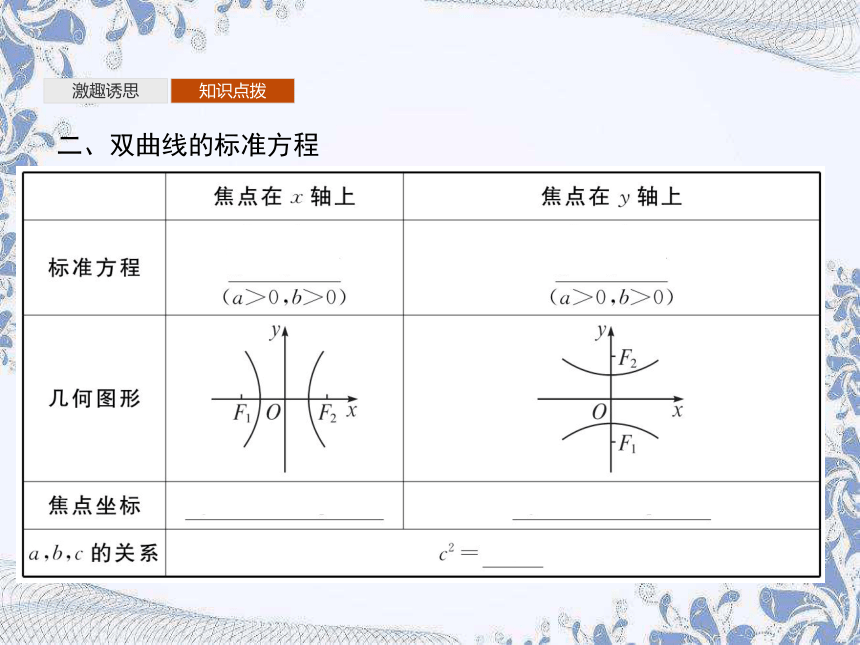 激趣诱思 知识点拨

二、双曲线的标准方程

| | 焦点在 $x$ 轴上 | 焦点在 $y$ 轴上 |
|---|---|---|
| 标准方程 | ______ $(a>0,b>0)$ | ______ $(a>0,b>0)$ |
| 几何图形 | $y$ $F_1$ $O$ $F_2$ $x$ | $y$ $F_2$ $O$ $x$ $F_1$ |
| 焦点坐标 | ______ | ______ |
| $a,b,c$ 的关系 | $c^2=$ ______ | |